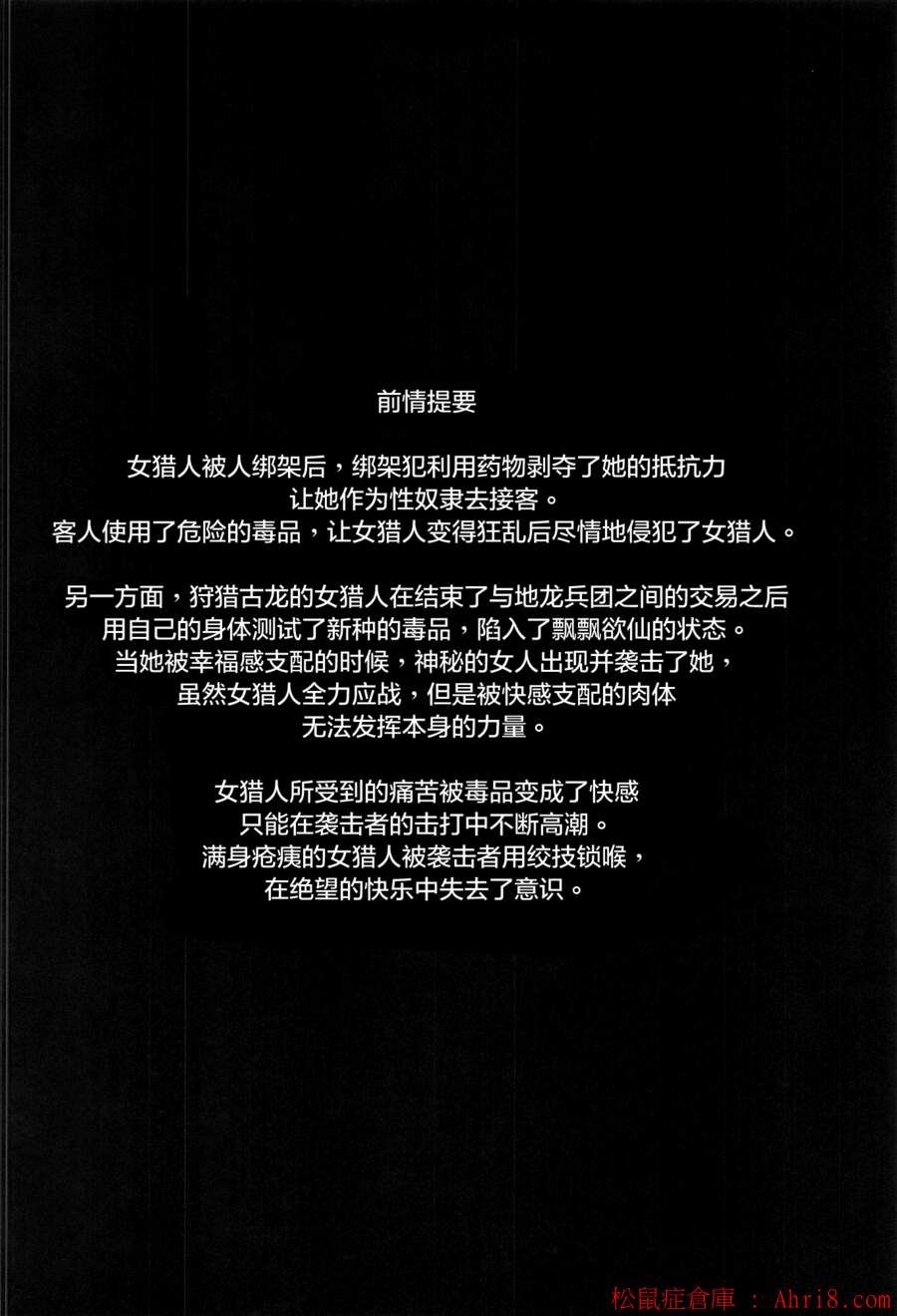 前情提要

女猎人被人绑架后，绑架犯利用药物剥夺了她的抵抗力
让她作为性奴隶去接客。
客人使用了危险的毒品，让女猎人变得狂乱后尽情地侵犯了女猎人。

另一方面，狩猎古龙的女猎人在结束了与地龙兵团之间的交易之后
用自己的身体测试了新种的毒品，陷入了飘飘欲仙的状态。
当她被幸福感支配的时候，神秘的女人出现并袭击了她，
虽然女猎人全力应战，但是被快感支配的肉体
无法发挥本身的力量。

女猎人所受到的痛苦被毒品变成了快感
只能在袭击者的击打中不断高潮。
满身疮痍的女猎人被袭击者用绞技锁喉，
在绝望的快乐中失去了意识。

松鼠症倉庫 : Ahri8.com